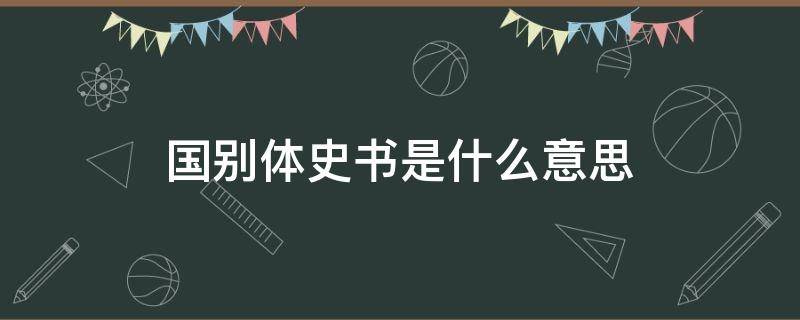 国别体史书是什么意思